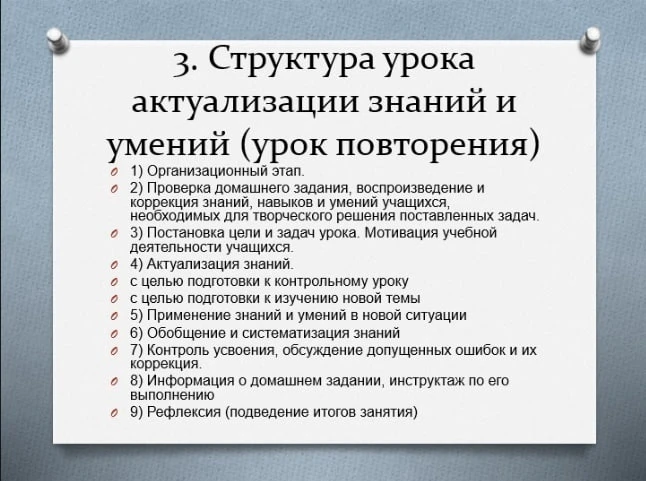 3. Структура урока актуализации знаний и умений (урок повторения)

1) Организационный этап.
2) Проверка домашнего задания, воспроизведение и коррекция знаний, навыков и умений учащихся, необходимых для творческого решения поставленных задач.
3) Постановка цели и задач урока. Мотивация учебной деятельности учащихся.
4) Актуализация знаний.
с целью подготовки к контрольному уроку
с целью подготовки к изучению новой темы
5) Применение знаний и умений в новой ситуации
6) Обобщение и систематизация знаний
7) Контроль усвоения, обсуждение допущенных ошибок и их коррекция.
8) Информация о домашнем задании, инструктаж по его выполнению
9) Рефлексия (подведение итогов занятия)